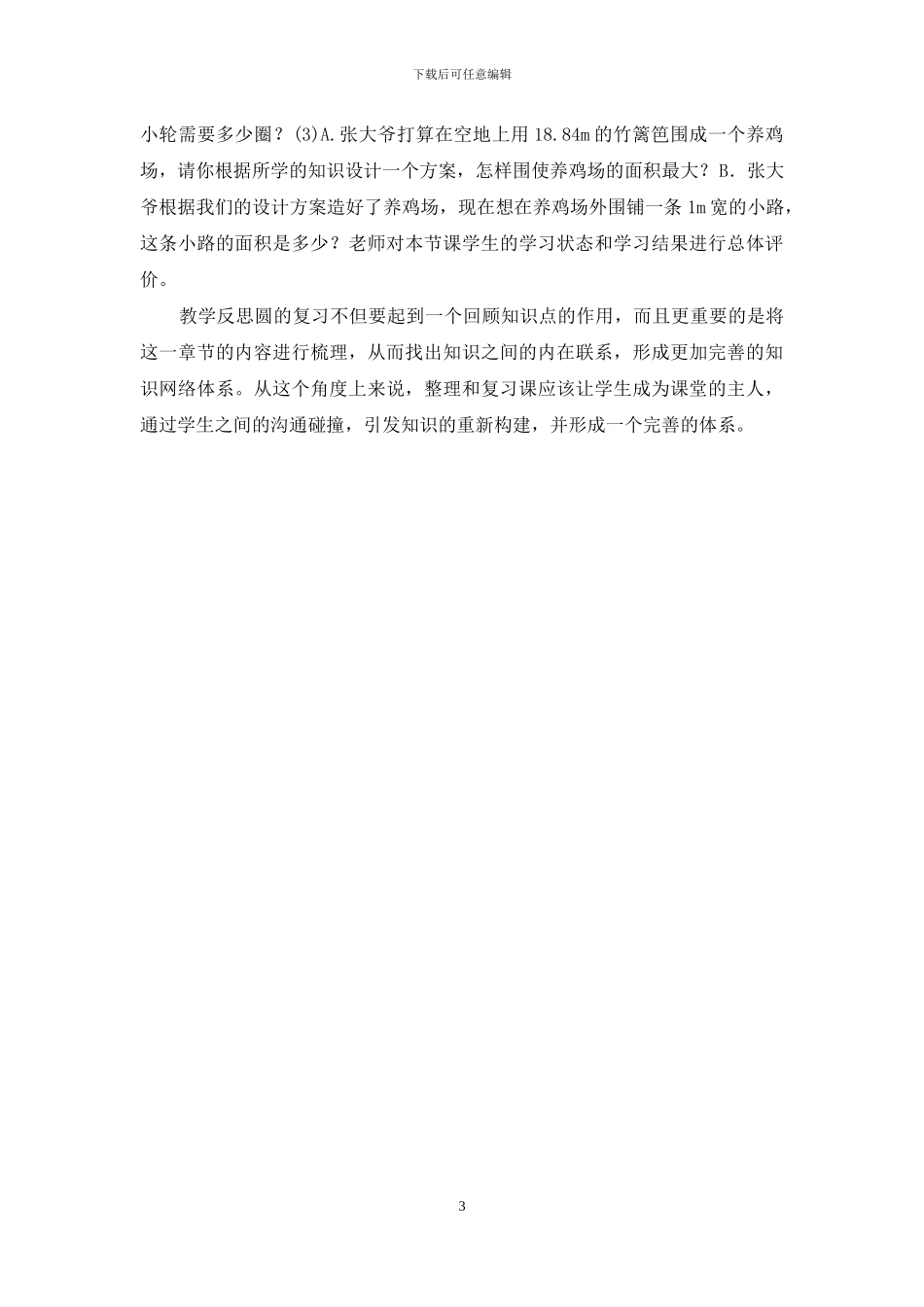 下载后可任意编辑

小轮需要多少圈？(3)A.张大爷打算在空地上用18.84m的竹篱笆围成一个养鸡场，请你根据所学的知识设计一个方案，怎样围使养鸡场的面积最大？B.张大爷根据我们的设计方案造好了养鸡场，现在想在养鸡场外围铺一条1m宽的小路，这条小路的面积是多少？老师对本节课学生的学习状态和学习结果进行总体评价。

教学反思圆的复习不但要起到一个回顾知识点的作用，而且更重要的是将这一章节的内容进行梳理，从而找出知识之间的内在联系，形成更加完善的知识网络体系。从这个角度上来说，整理和复习课应该让学生成为课堂的主人，通过学生之间的沟通碰撞，引发知识的重新构建，并形成一个完善的体系。

3